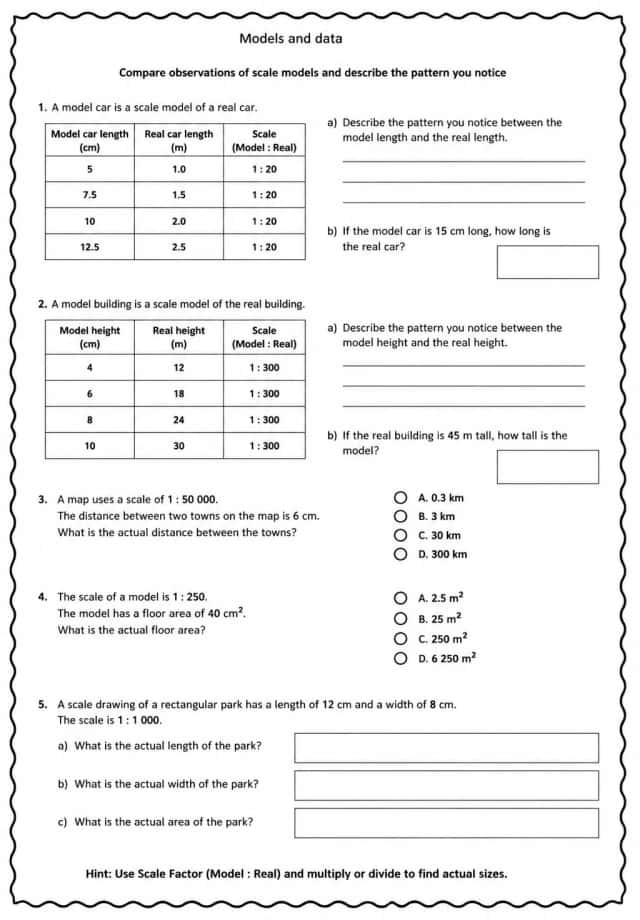 Models and data

Compare observations of scale models and describe the pattern you notice

1. A model car is a scale model of a real car.

| Model car length (cm) | Real car length (m) | Scale (Model : Real) |
|---|---|---|
| 5 | 1.0 | 1 : 20 |
| 7.5 | 1.5 | 1 : 20 |
| 10 | 2.0 | 1 : 20 |
| 12.5 | 2.5 | 1 : 20 |

a) Describe the pattern you notice between the model length and the real length.

____
____
____

b) If the model car is 15 cm long, how long is the real car?

2. A model building is a scale model of the real building.

| Model height (cm) | Real height (m) | Scale (Model : Real) |
|---|---|---|
| 4 | 12 | 1 : 300 |
| 6 | 18 | 1 : 300 |
| 8 | 24 | 1 : 300 |
| 10 | 30 | 1 : 300 |

a) Describe the pattern you notice between the model height and the real height.

____
____
____

b) If the real building is 45 m tall, how tall is the model?

3. A map uses a scale of 1 : 50 000.
The distance between two towns on the map is 6 cm.
What is the actual distance between the towns?

A. 0.3 km
B. 3 km
C. 30 km
D. 300 km

4. The scale of a model is 1 : 250.
The model has a floor area of 40 $cm^2$.
What is the actual floor area?

A. 2.5 $m^2$
B. 25 $m^2$
C. 250 $m^2$
D. 6 250 $m^2$

5. A scale drawing of a rectangular park has a length of 12 cm and a width of 8 cm.
The scale is 1 : 1 000.

a) What is the actual length of the park?

b) What is the actual width of the park?

c) What is the actual area of the park?

Hint: Use Scale Factor (Model : Real) and multiply or divide to find actual sizes.